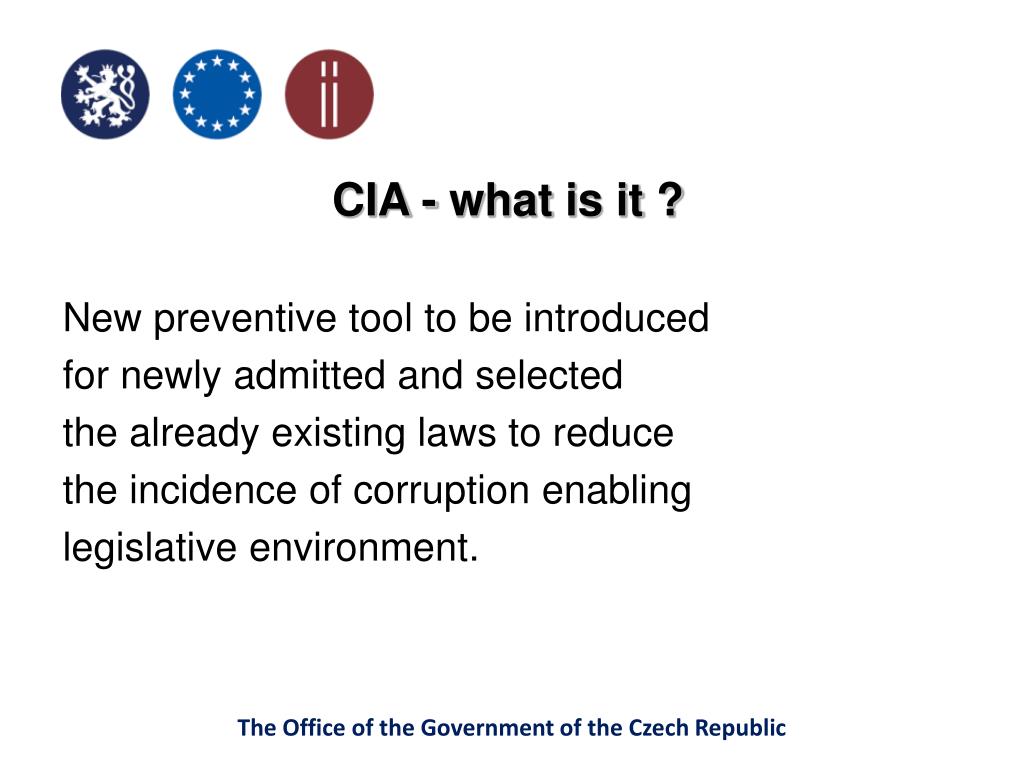 CIA - what is it ?

New preventive tool to be introduced for newly admitted and selected the already existing laws to reduce the incidence of corruption enabling legislative environment.

The Office of the Government of the Czech Republic